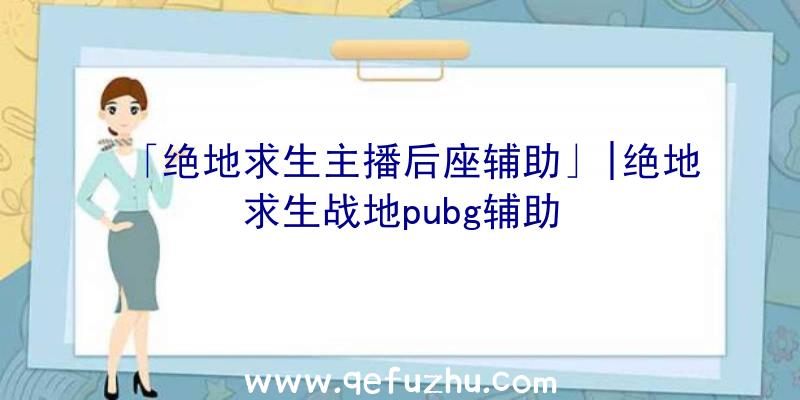 「绝地求生主播后座辅助」|绝地求生战地pubg辅助

www.qefuzhu.com